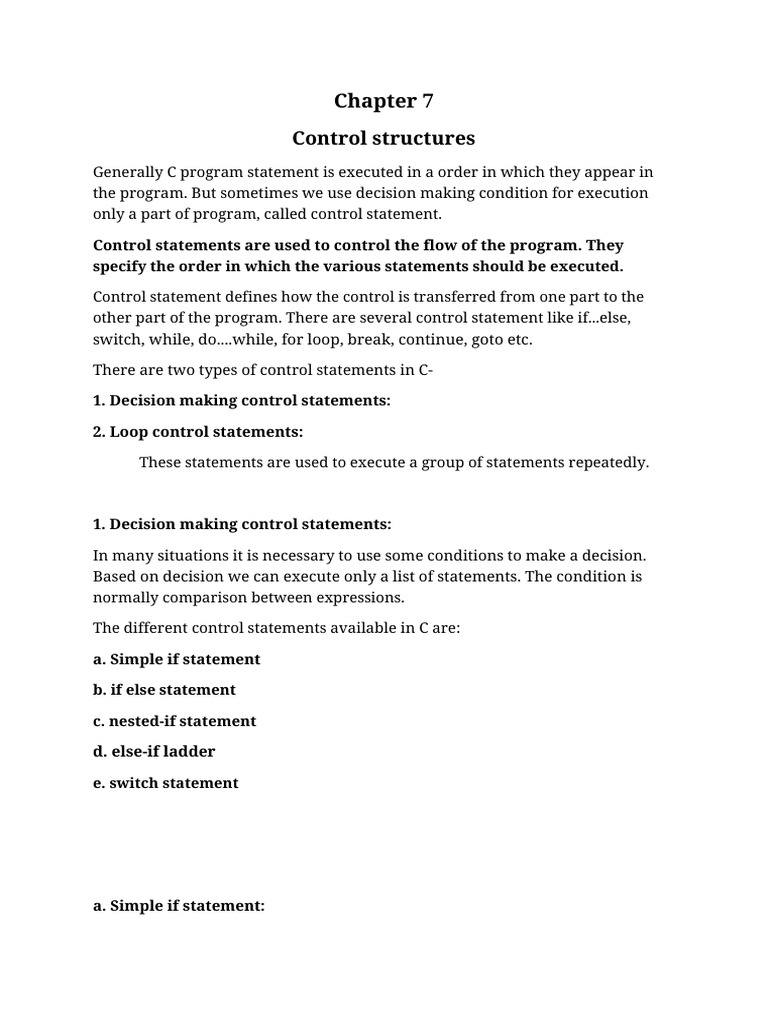 Chapter 7

Control structures

Generally C program statement is executed in a order in which they appear in the program. But sometimes we use decision making condition for execution only a part of program, called control statement.

Control statements are used to control the flow of the program. They specify the order in which the various statements should be executed.

Control statement defines how the control is transferred from one part to the other part of the program. There are several control statement like if...else, switch, while, do....while, for loop, break, continue, goto etc.

There are two types of control statements in C-

1. Decision making control statements:

2. Loop control statements:

These statements are used to execute a group of statements repeatedly.

1. Decision making control statements:

In many situations it is necessary to use some conditions to make a decision. Based on decision we can execute only a list of statements. The condition is normally comparison between expressions.

The different control statements available in C are:

a. Simple if statement

b. if else statement

c. nested-if statement

d. else-if ladder

e. switch statement

a. Simple if statement: